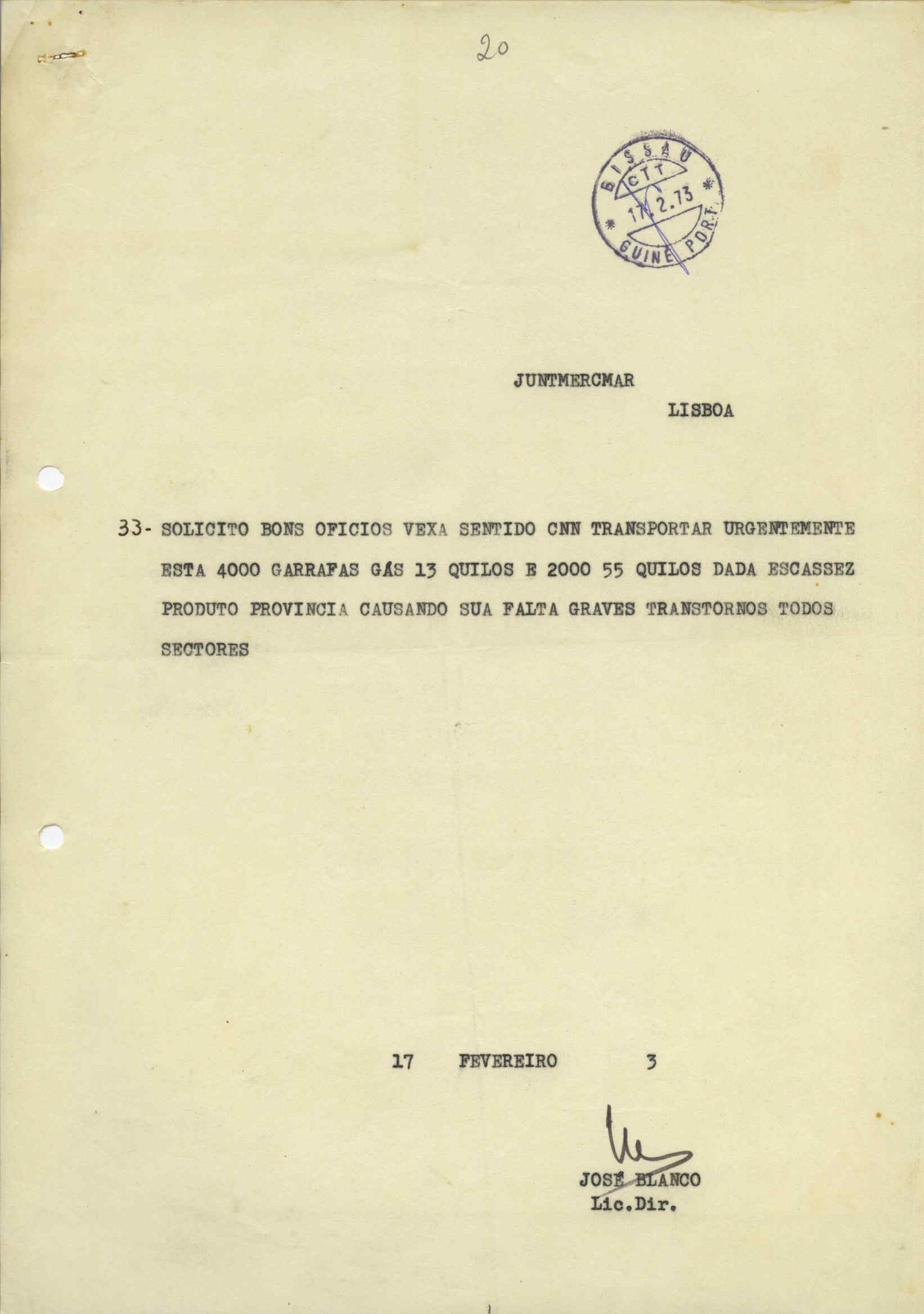 20

BISSAU
CTT
17.2.73
GUINÉ PORT.

JUNTMERCMAR

LISBOA

33- SOLICITO BONS OFICIOS VEXA SENTIDO CNN TRANSPORTAR URGENTEMENTE ESTA 4000 GARRAFAS GÁS 13 QUILOS E 2000 55 QUILOS DADA ESCASSEZ PRODUTO PROVINCIA CAUSANDO SUA FALTA GRAVES TRANSTORNOS TODOS SECTORES

17 FEVEREIRO 3

JOSÉ BLANCO
Lic.Dir.